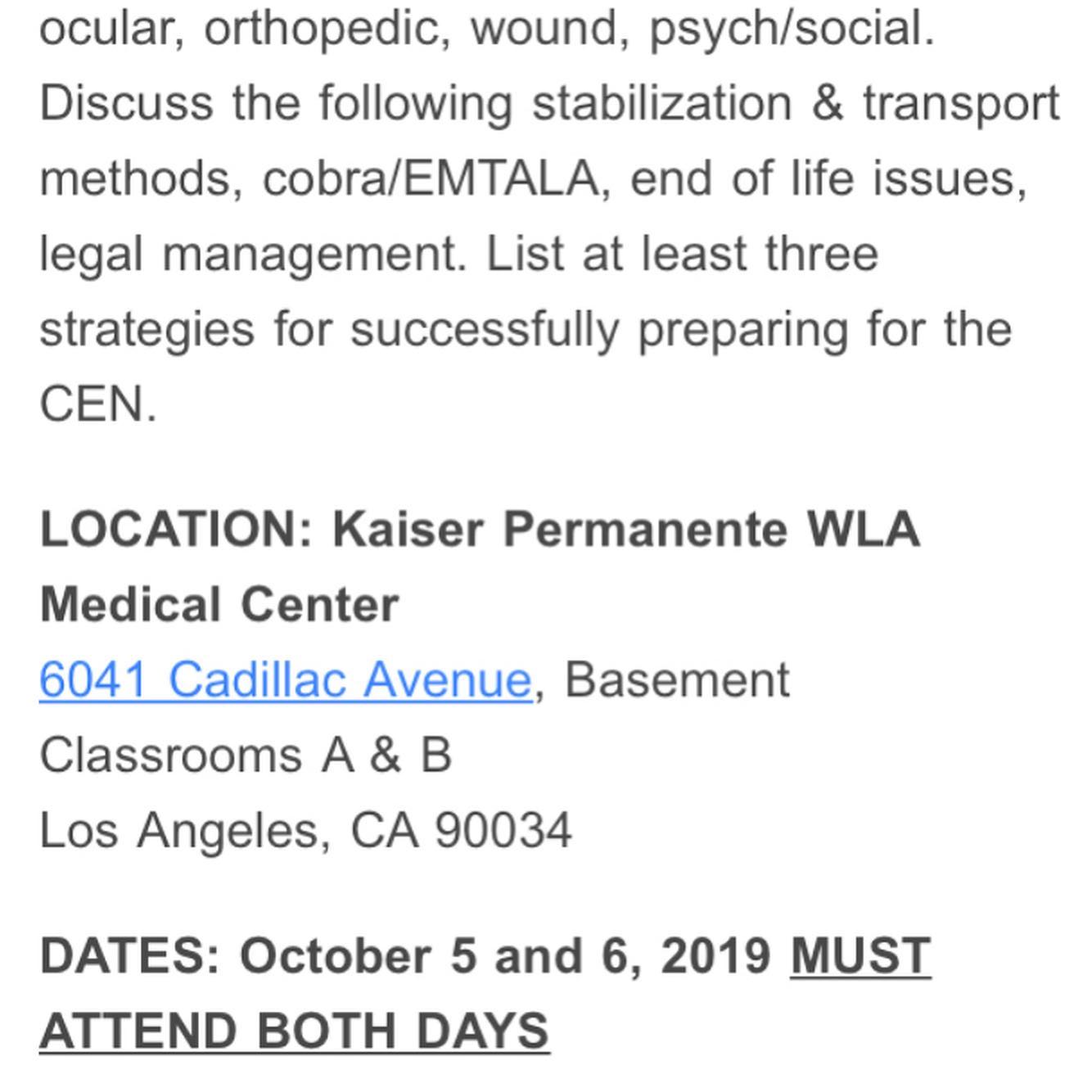 ocular, orthopedic, wound, psych/social. Discuss the following stabilization & transport methods, cobra/EMTALA, end of life issues, legal management. List at least three strategies for successfully preparing for the CEN.

LOCATION: Kaiser Permanente WLA Medical Center
6041 Cadillac Avenue, Basement
Classrooms A & B
Los Angeles, CA 90034

DATES: October 5 and 6, 2019 MUST ATTEND BOTH DAYS